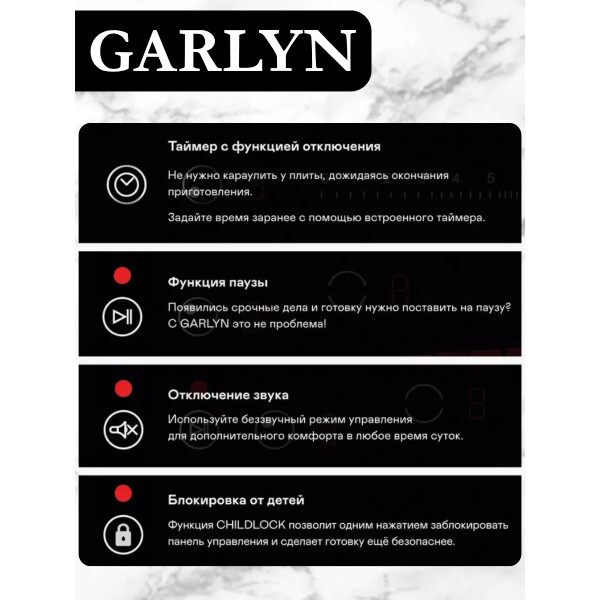 GARLYN

Таймер с функцией отключения

Не нужно караулить у плиты, дожидаясь окончания приготовления.

Задайте время заранее с помощью встроенного таймера.

Функция паузы

Появились срочные дела и готовку нужно поставить на паузу? С GARLYN это не проблема!

Отключение звука

Используйте беззвучный режим управления для дополнительного комфорта в любое время суток.

Блокировка от детей

Функция CHILDLOCK позволит одним нажатием заблокировать панель управления и сделает готовку ещё безопаснее.